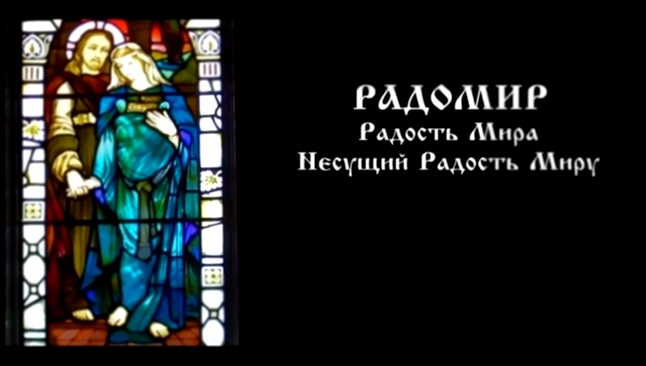 РАДОМИР
Радость Мира
Несущий Радость Миру